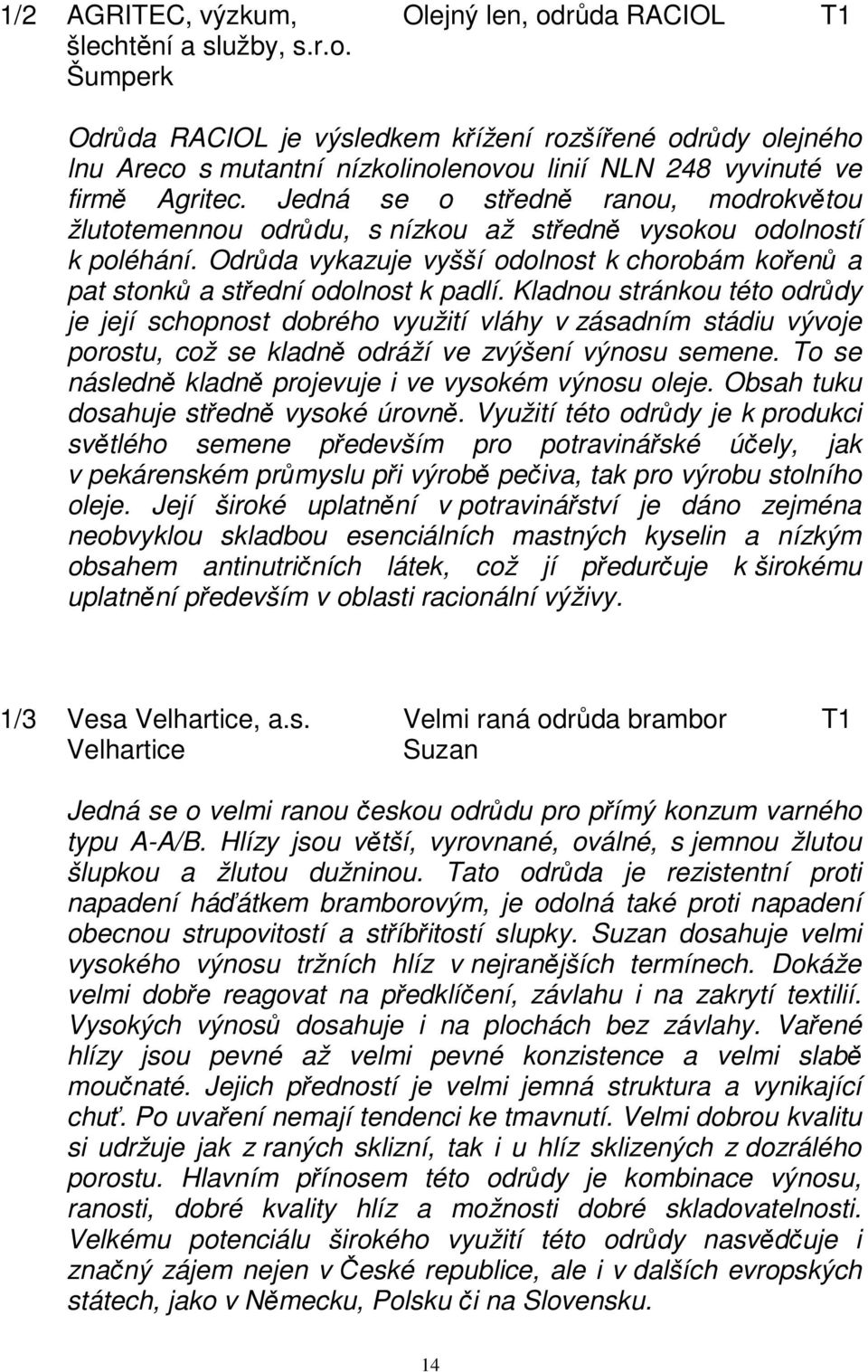 1/2 AGRITEC, výzkum, šlechtění a služby, s.r.o. Šumperk

Olejný len, odrůda RACIOL

T1

Odrůda RACIOL je výsledkem křížení rozšířené odrůdy olejného lnu Areco s mutantní nízkolinolenovou linií NLN 248 vyvinuté ve firmě Agritec. Jedná se o středně ranou, modrokvětou žlutotemennou odrůdu, s nízkou až středně vysokou odolností k poléhání. Odrůda vykazuje vyšší odolnost k chorobám kořenů a pat stonků a střední odolnost k padlí. Kladnou stránkou této odrůdy je její schopnost dobrého využití vláhy v zásadním stádiu vývoje porostu, což se kladně odráží ve zvýšení výnosu semene. To se následně kladně projevuje i ve vysokém výnosu oleje. Obsah tuku dosahuje středně vysoké úrovně. Využití této odrůdy je k produkci světlého semene především pro potravinářské účely, jak v pekárenském průmyslu při výrobě pečiva, tak pro výrobu stolního oleje. Její široké uplatnění v potravinářství je dáno zejména neobvyklou skladbou esenciálních mastných kyselin a nízkým obsahem antinutričních látek, což jí předurčuje k širokému uplatnění především v oblasti racionální výživy.

1/3 Vesa Velhartice, a.s. Velhartice

Velmi raná odrůda brambor Suzan

T1

Jedná se o velmi ranou českou odrůdu pro přímý konzum varného typu A-A/B. Hlízy jsou větší, vyrovnané, oválné, s jemnou žlutou šlupkou a žlutou dužninou. Tato odrůda je rezistentní proti napadení háďátkem bramborovým, je odolná také proti napadení obecnou strupovitostí a stříbřitostí slupky. Suzan dosahuje velmi vysokého výnosu tržních hlíz v nejranějších termínech. Dokáže velmi dobře reagovat na předklíčení, závlahu i na zakrytí textilií. Vysokých výnosů dosahuje i na plochách bez závlahy. Vařené hlízy jsou pevné až velmi pevné konzistence a velmi slabě moučnaté. Jejich předností je velmi jemná struktura a vynikající chuť. Po uvaření nemají tendenci ke tmavnutí. Velmi dobrou kvalitu si udržuje jak z raných sklizní, tak i u hlíz sklizených z dozrálého porostu. Hlavním přínosem této odrůdy je kombinace výnosu, ranosti, dobré kvality hlíz a možnosti dobré skladovatelnosti. Velkému potenciálu širokého využití této odrůdy nasvědčuje i značný zájem nejen v České republice, ale i v dalších evropských státech, jako v Německu, Polsku či na Slovensku.

14